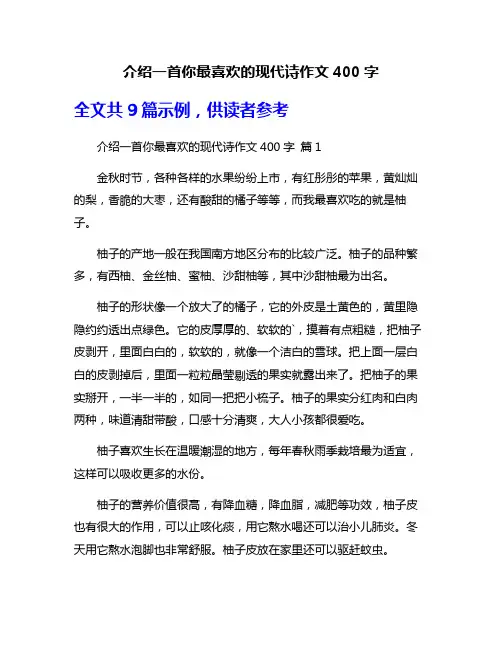 介绍一首你最喜欢的现代诗作文 400 字

全文共 9 篇示例，供读者参考

介绍一首你最喜欢的现代诗作文 400 字 篇 1

金秋时节，各种各样的水果纷纷上市，有红彤彤的苹果，黄灿灿的梨，香脆的大枣，还有酸甜的橘子等等，而我最喜欢吃的就是柚子。

柚子的产地一般在我国南方地区分布的比较广泛。柚子的品种繁多，有西柚、金丝柚、蜜柚、沙甜柚等，其中沙甜柚最为出名。

柚子的形状像一个放大了的橘子，它的外皮是土黄色的，黄里隐隐约约透出点绿色。它的皮厚厚的、软软的`，摸着有点粗糙，把柚子皮剥开，里面白白的，软软的，就像一个洁白的雪球。把上面一层白白的皮剥掉后，里面一粒粒晶莹剔透的果实就露出来了。把柚子的果实掰开，一半一半的，如同一把把小梳子。柚子的果实分红肉和白肉两种，味道清甜带酸，口感十分清爽，大人小孩都很爱吃。

柚子喜欢生长在温暖潮湿的地方，每年春秋雨季栽培最为适宜，这样可以吸收更多的水份。

柚子的营养价值很高，有降血糖，降血脂，减肥等功效，柚子皮也有很大的作用，可以止咳化痰，用它熬水喝还可以治小儿肺炎。冬天用它熬水泡脚也非常舒服。柚子皮放在家里还可以驱赶蚊虫。